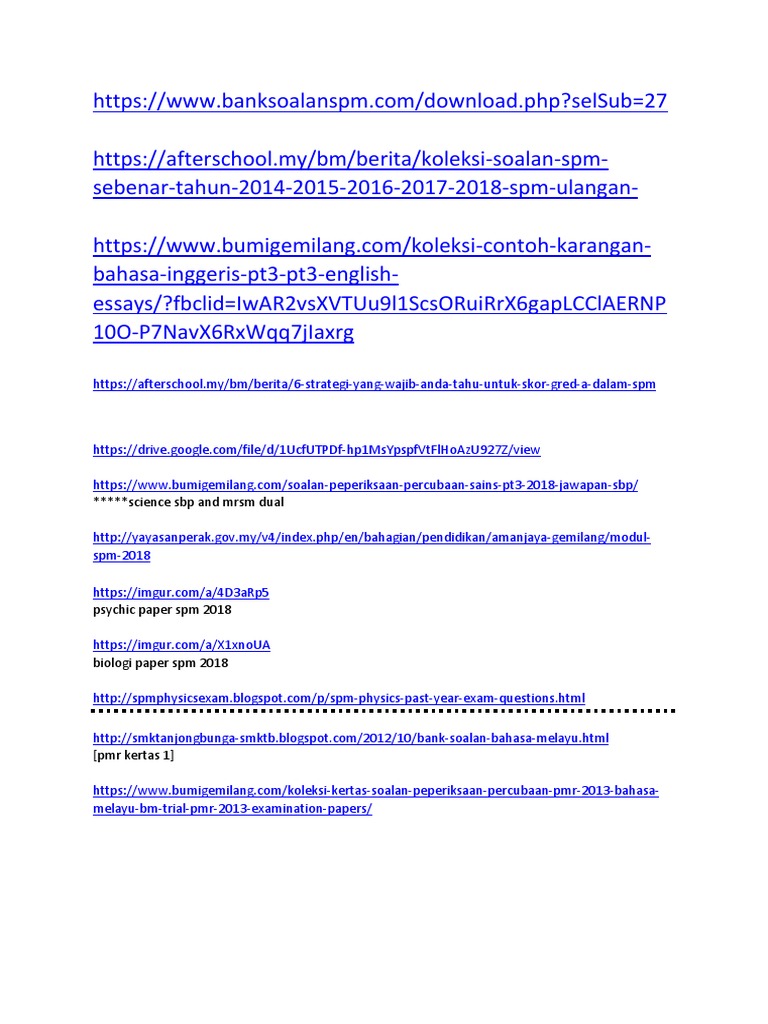 https://www.banksoalanspm.com/download.php?selSub=27

https://afterschool.my/bm/berita/koleksi-soalan-spm-sebenar-tahun-2014-2015-2016-2017-2018-spm-ulangan-

https://www.bumigemilang.com/koleksi-contoh-karangan-bahasa-inggeris-pt3-pt3-english-essays/?fbclid=IwAR2vsXVTUu9l1ScsORuiRrX6gapLCClAERNP10O-P7NavX6RxWqq7jIaxrg

https://afterschool.my/bm/berita/6-strategi-yang-wajib-anda-tahu-untuk-skor-gred-a-dalam-spm

https://drive.google.com/file/d/1UcfUTPDf-hp1MsYpspfVtFlHoAzU927Z/view

https://www.bumigemilang.com/soalan-peperiksaan-percubaan-sains-pt3-2018-jawapan-sbp/
*****science sbp and mrsm dual

http://yayasanperak.gov.my/v4/index.php/en/bahagian/pendidikan/amanjaya-gemilang/modul-spm-2018

https://imgur.com/a/4D3aRp5
psychic paper spm 2018

https://imgur.com/a/X1xnoUA
biologi paper spm 2018

http://spmphysicsexam.blogspot.com/p/spm-physics-past-year-exam-questions.html

http://smktanjongbunga-smktb.blogspot.com/2012/10/bank-soalan-bahasa-melayu.html
[pmr kertas 1]

https://www.bumigemilang.com/koleksi-kertas-soalan-peperiksaan-percubaan-pmr-2013-bahasa-melayu-bm-trial-pmr-2013-examination-papers/